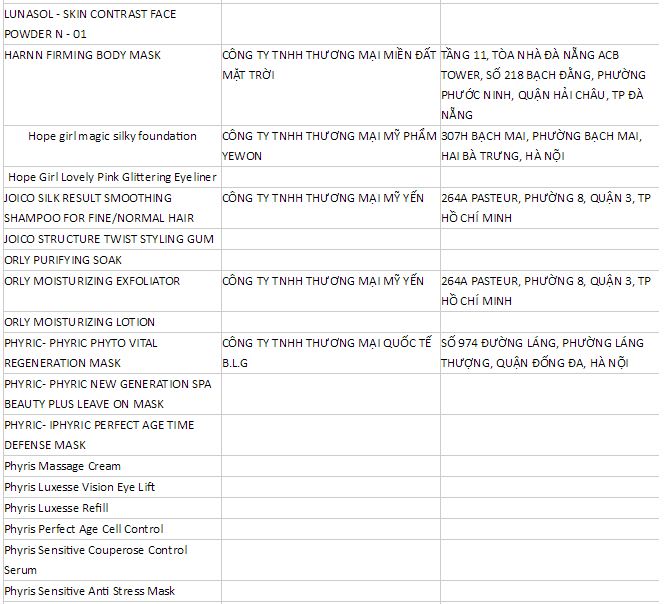 | | | |
|---|---|---|
| LUNASOL - SKIN CONTRAST FACE POWDER N - 01 | | |
| HARNN FIRMING BODY MASK | CÔNG TY TNHH THƯƠNG MẠI MIỀN ĐẤT MẶT TRỜI | TẦNG 11, TÒA NHÀ ĐÀ NẴNG ACB TOWER, SỐ 218 BẠCH ĐẰNG, PHƯỜNG PHƯỚC NINH, QUẬN HẢI CHÂU, TP ĐÀ NẴNG |
| Hope girl magic silky foundation | CÔNG TY TNHH THƯƠNG MẠI MỸ PHẨM YEWON | 307H BẠCH MAI, PHƯỜNG BẠCH MAI, HAI BÀ TRƯNG, HÀ NỘI |
| Hope Girl Lovely Pink Glittering Eyeliner | | |
| JOICO SILK RESULT SMOOTHING SHAMPOO FOR FINE/NORMAL HAIR | CÔNG TY TNHH THƯƠNG MẠI MỸ YẾN | 264A PASTEUR, PHƯỜNG 8, QUẬN 3, TP HỒ CHÍ MINH |
| JOICO STRUCTURE TWIST STYLING GUM | | |
| ORLY PURIFYING SOAK | | |
| ORLY MOISTURIZING EXFOLIATOR | CÔNG TY TNHH THƯƠNG MẠI MỸ YẾN | 264A PASTEUR, PHƯỜNG 8, QUẬN 3, TP HỒ CHÍ MINH |
| ORLY MOISTURIZING LOTION | | |
| PHYRIC- PHYRIC PHYTO VITAL REGENERATION MASK | CÔNG TY TNHH THƯƠNG MẠI QUỐC TẾ B.L.G | SỐ 974 ĐƯỜNG LÁNG, PHƯỜNG LÁNG THƯỢNG, QUẬN ĐỐNG ĐA, HÀ NỘI |
| PHYRIC- PHYRIC NEW GENERATION SPA BEAUTY PLUS LEAVE ON MASK | | |
| PHYRIC- IPHYRIC PERFECT AGE TIME DEFENSE MASK | | |
| Phyris Massage Cream | | |
| Phyris Luxesse Vision Eye Lift | | |
| Phyris Luxesse Refill | | |
| Phyris Perfect Age Cell Control | | |
| Phyris Sensitive Couperose Control Serum | | |
| Phyris Sensitive Anti Stress Mask | | |